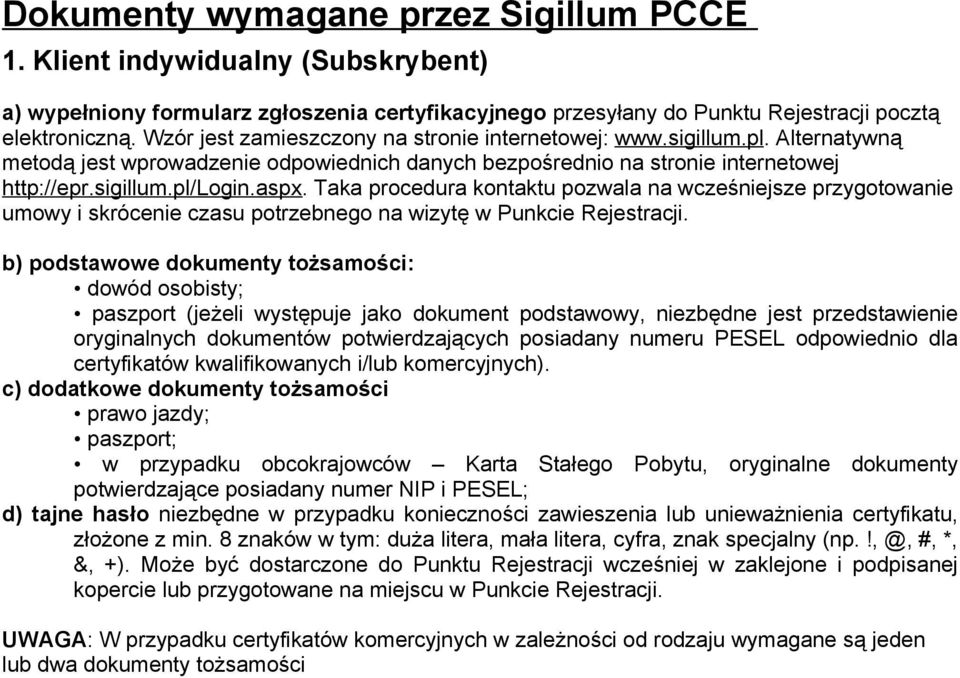 Dokumenty wymagane przez Sigillum PCCE

1. Klient indywidualny (Subskrybent)

a) wypełniony formularz zgłoszenia certyfikacyjnego przesyłany do Punktu Rejestracji pocztą elektroniczną. Wzór jest zamieszczony na stronie internetowej: www.sigillum.pl. Alternatywną metodą jest wprowadzenie odpowiednich danych bezpośrednio na stronie internetowej http://epr.sigillum.pl/Login.aspx. Taka procedura kontaktu pozwala na wcześniejsze przygotowanie umowy i skrócenie czasu potrzebnego na wizytę w Punkcie Rejestracji.

b) podstawowe dokumenty tożsamości:
• dowód osobisty;
• paszport (jeżeli występuje jako dokument podstawowy, niezbędne jest przedstawienie oryginalnych dokumentów potwierdzających posiadany numeru PESEL odpowiednio dla certyfikatów kwalifikowanych i/lub komercyjnych).
c) dodatkowe dokumenty tożsamości
• prawo jazdy;
• paszport;
• w przypadku obcokrajowców – Karta Stałego Pobytu, oryginalne dokumenty potwierdzające posiadany numer NIP i PESEL;
d) tajne hasło niezbędne w przypadku konieczności zawieszenia lub unieważnienia certyfikatu, złożone z min. 8 znaków w tym: duża litera, mała litera, cyfra, znak specjalny (np. !, @, #, *, &, +). Może być dostarczone do Punktu Rejestracji wcześniej w zaklejone i podpisanej kopercie lub przygotowane na miejscu w Punkcie Rejestracji.

UWAGA: W przypadku certyfikatów komercyjnych w zależności od rodzaju wymagane są jeden lub dwa dokumenty tożsamości